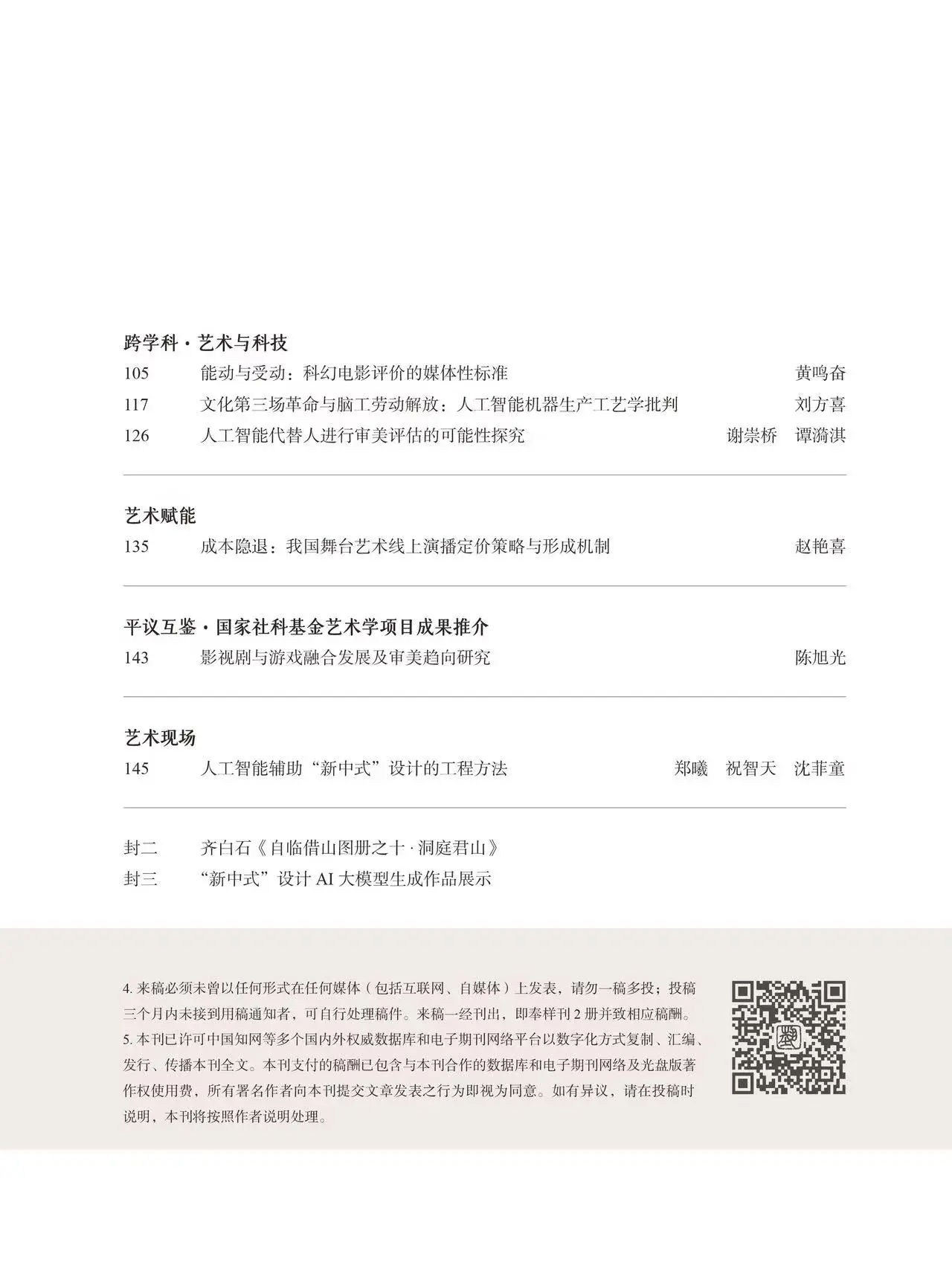 跨学科·艺术与科技
105 能动与受动：科幻电影评价的媒体性标准 黄鸣奋
117 文化第三场革命与脑工劳动解放：人工智能机器生产工艺学批判 刘方喜
126 人工智能代替人进行审美评估的可能性探究 谢崇桥 谭漪淇

艺术赋能
135 成本隐退：我国舞台艺术线上演播定价策略与形成机制 赵艳喜

平议互鉴·国家社科基金艺术学项目成果推介
143 影视剧与游戏融合发展及审美趋向研究 陈旭光

艺术现场
145 人工智能辅助“新中式”设计的工程方法 郑曦 祝智天 沈菲童

封二 齐白石《自临借山图册之十·洞庭君山》
封三 “新中式”设计AI大模型生成作品展示

4.来稿必须未曾以任何形式在任何媒体（包括互联网、自媒体）上发表，请勿一稿多投；投稿三个月内未接到用稿通知者，可自行处理稿件。来稿一经刊出，即奉样刊2册并致相应稿酬。
5.本刊已许可中国知网等多个国内外权威数据库和电子期刊网络平台以数字化方式复制、汇编、发行、传播本刊全文。本刊支付的稿酬已包含与本刊合作的数据库和电子期刊网络及光盘版著作权使用费，所有署名作者向本刊提交文章发表之行为即视为同意。如有异议，请在投稿时说明，本刊将按照作者说明处理。